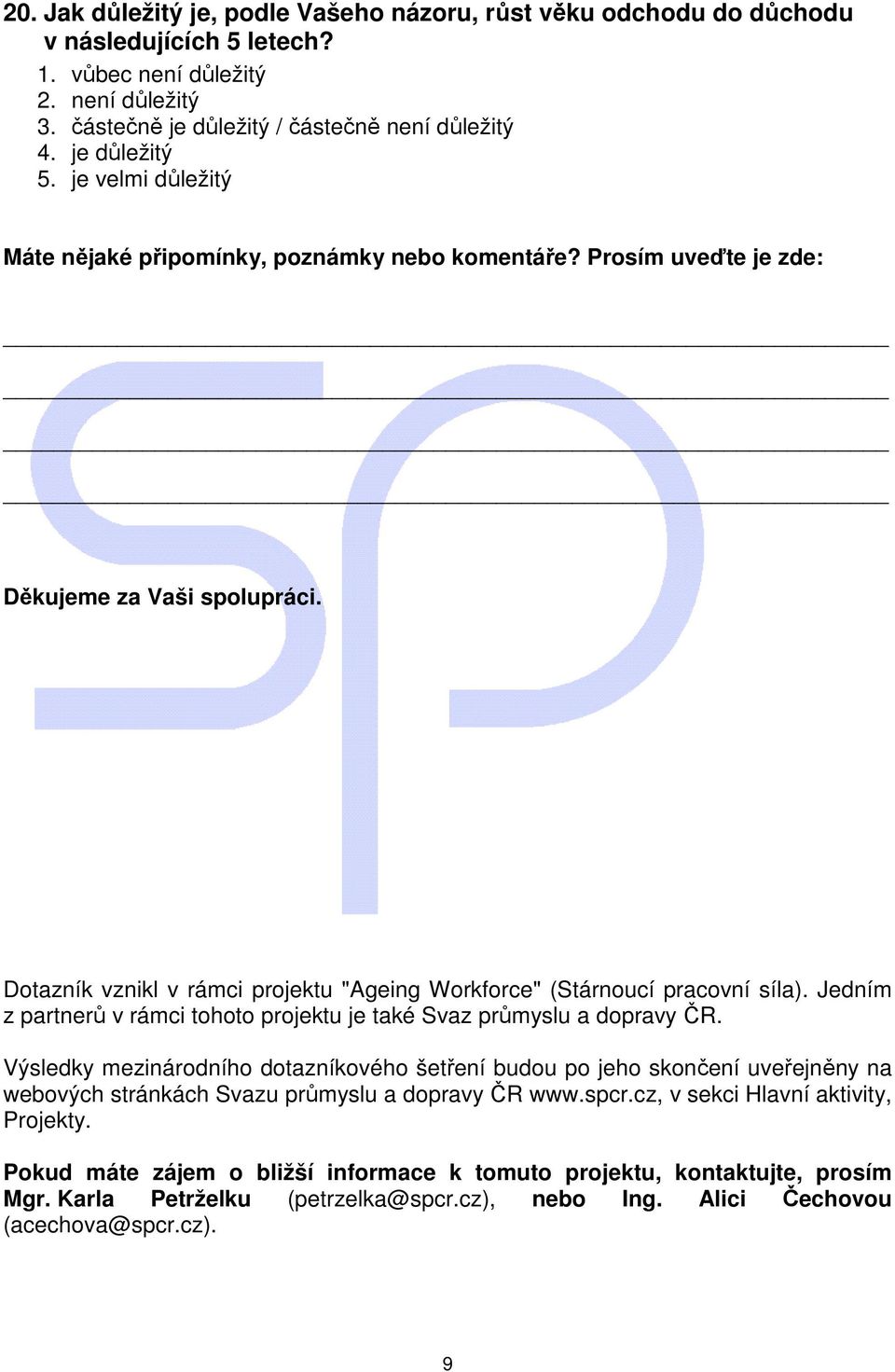 20. Jak důležitý je, podle Vašeho názoru, růst věku odchodu do důchodu v následujících 5 letech?
1. vůbec není důležitý
2. není důležitý
3. částečně je důležitý / částečně není důležitý
4. je důležitý
5. je velmi důležitý

Máte nějaké připomínky, poznámky nebo komentáře? Prosím uveďte je zde:

Děkujeme za Vaši spolupráci.

Dotazník vznikl v rámci projektu "Ageing Workforce" (Stárnoucí pracovní síla). Jedním z partnerů v rámci tohoto projektu je také Svaz průmyslu a dopravy ČR.

Výsledky mezinárodního dotazníkového šetření budou po jeho skončení uveřejněny na webových stránkách Svazu průmyslu a dopravy ČR www.spcr.cz, v sekci Hlavní aktivity, Projekty.

Pokud máte zájem o bližší informace k tomuto projektu, kontaktujte, prosím Mgr. Karla Petrželku (petrzelka@spcr.cz), nebo Ing. Alici Čechovou (acechova@spcr.cz).

9